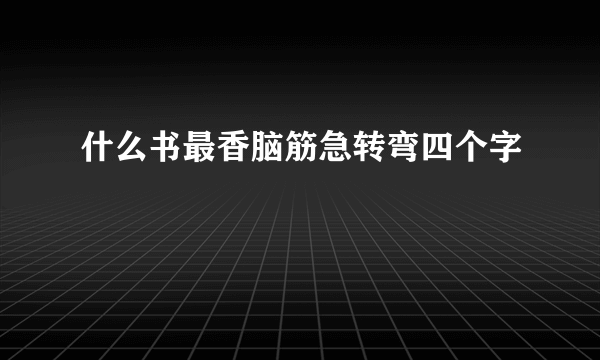 什么书最香脑筋急转弯四个字